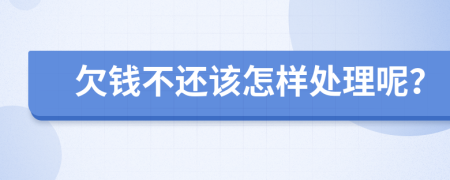 欠钱不还该怎样处理呢?